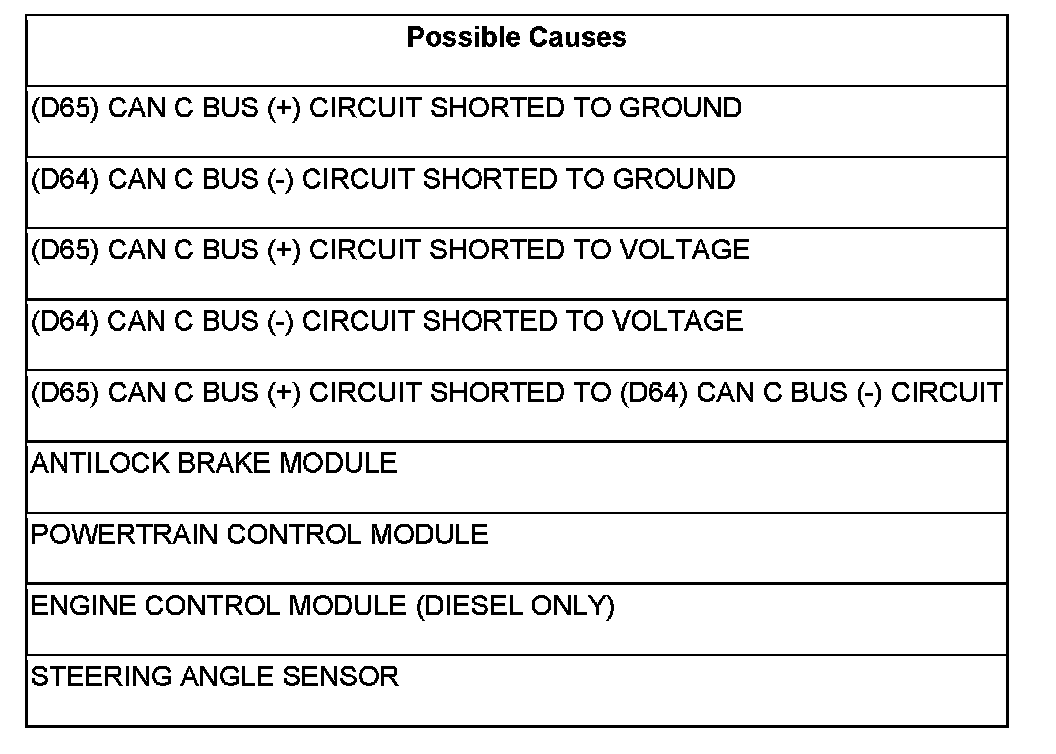 | Possible Causes |
|---|
| (D65) CAN C BUS (+) CIRCUIT SHORTED TO GROUND |
| (D64) CAN C BUS (-) CIRCUIT SHORTED TO GROUND |
| (D65) CAN C BUS (+) CIRCUIT SHORTED TO VOLTAGE |
| (D64) CAN C BUS (-) CIRCUIT SHORTED TO VOLTAGE |
| (D65) CAN C BUS (+) CIRCUIT SHORTED TO (D64) CAN C BUS (-) CIRCUIT |
| ANTILOCK BRAKE MODULE |
| POWERTRAIN CONTROL MODULE |
| ENGINE CONTROL MODULE (DIESEL ONLY) |
| STEERING ANGLE SENSOR |